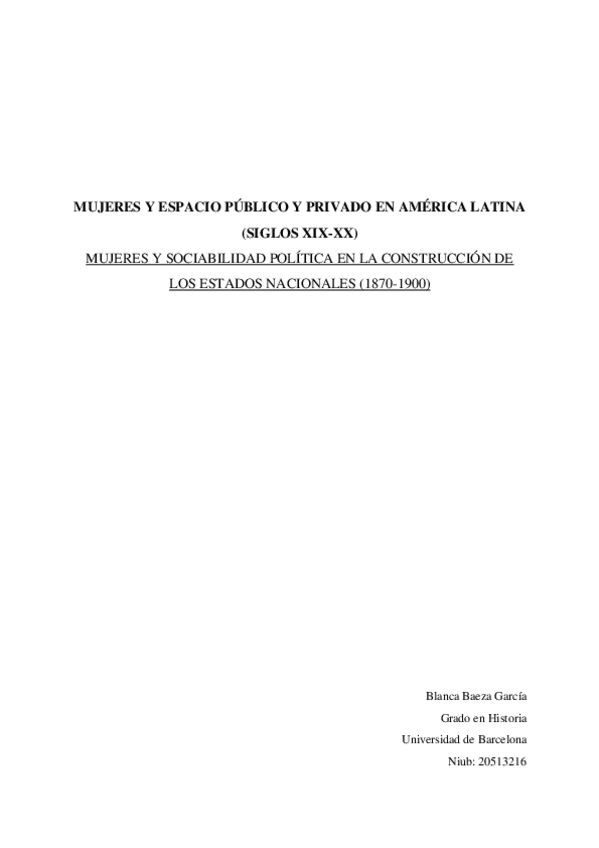 MUJERES Y ESPACIO PÚBLICO Y PRIVADO EN AMÉRICA LATINA (SIGLOS XIX-XX)

MUJERES Y SOCIABILIDAD POLÍTICA EN LA CONSTRUCCIÓN DE LOS ESTADOS NACIONALES (1870-1900)

Blanca Baeza García
Grado en Historia
Universidad de Barcelona
Niub: 20513216